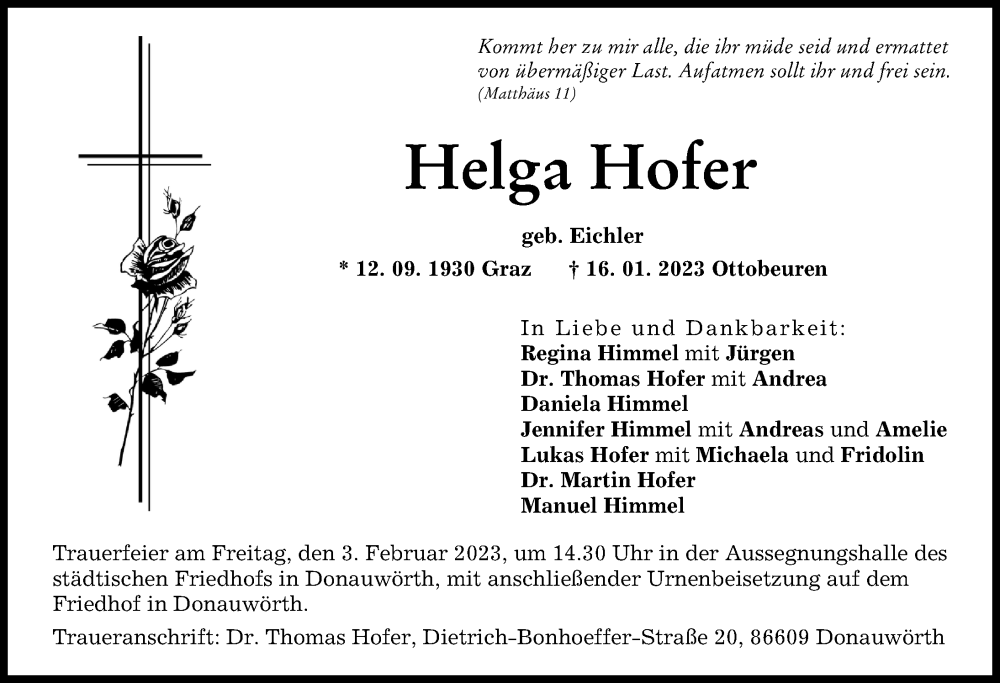 Kommt her zu mir alle, die ihr müde seid und ermattet von übermäßiger Last. Aufatmen sollt ihr und frei sein.
(Matthäus 11)

Helga Hofer

geb. Eichler
* 12. 09. 1930 Graz † 16. 01. 2023 Ottobeuren

In Liebe und Dankbarkeit:
Regina Himmel mit Jürgen
Dr. Thomas Hofer mit Andrea
Daniela Himmel
Jennifer Himmel mit Andreas und Amelie
Lukas Hofer mit Michaela und Fridolin
Dr. Martin Hofer
Manuel Himmel

Trauerfeier am Freitag, den 3. Februar 2023, um 14.30 Uhr in der Aussegnungshalle des städtischen Friedhofs in Donauwörth, mit anschließender Urnenbeisetzung auf dem Friedhof in Donauwörth.

Traueranschrift: Dr. Thomas Hofer, Dietrich-Bonhoeffer-Straße 20, 86609 Donauwörth